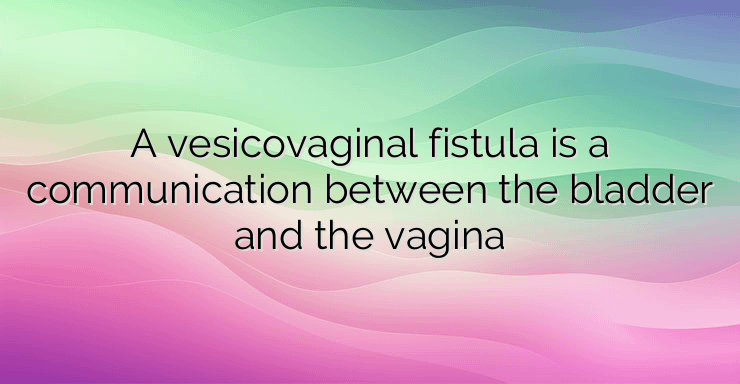 A vesicovaginal fistula is a communication between the bladder and the vagina